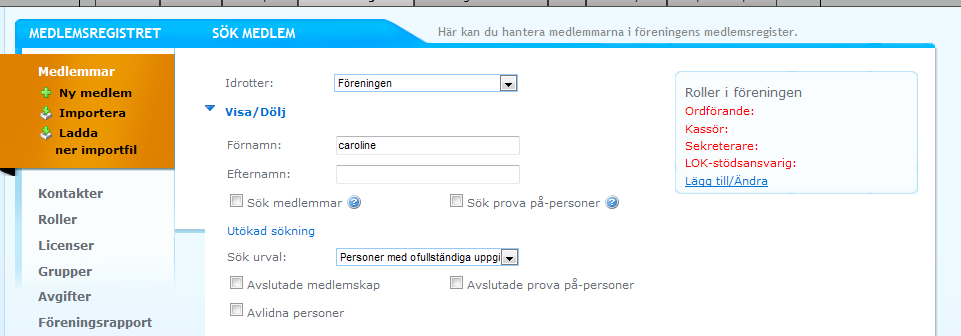 MEDLEMSREGISTRET SÖK MEDLEM Här kan du hantera medlemmarna i föreningens medlemsregister.

Medlemmar
Ny medlem
Importera
Ladda ner importfil

Kontakter
Roller
Licenser
Grupper
Avgifter
Föreningsrapport

Idrotter: Föreningen

Visa/Dölj

Förnamn: caroline

Efternamn:

Sök medlemmar

Sök prova på-personer

Utökad sökning

Sök urval: Personer med ofullständiga uppgi

Avslutade medlemskap

Avslutade prova på-personer

Avlidna personer

Roller i föreningen
Ordförande:
Kassör:
Sekreterare:
LOK-stödsansvarig:
Lägg till/Ändra